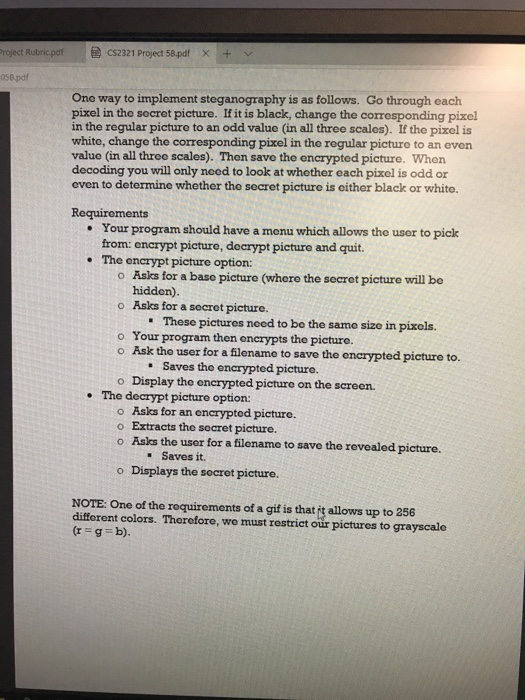 Project Rubric.pdf

CS2321 Project 5B.pdf × + ∨

05B.pdf

One way to implement steganography is as follows. Go through each pixel in the secret picture. If it is black, change the corresponding pixel in the regular picture to an odd value (in all three scales). If the pixel is white, change the corresponding pixel in the regular picture to an even value (in all three scales). Then save the encrypted picture. When decoding you will only need to look at whether each pixel is odd or even to determine whether the secret picture is either black or white.

Requirements
• Your program should have a menu which allows the user to pick from: encrypt picture, decrypt picture and quit.
• The encrypt picture option:
o Asks for a base picture (where the secret picture will be hidden).
o Asks for a secret picture.
▪ These pictures need to be the same size in pixels.
o Your program then encrypts the picture.
o Ask the user for a filename to save the encrypted picture to.
▪ Saves the encrypted picture.
o Display the encrypted picture on the screen.
• The decrypt picture option:
o Asks for an encrypted picture.
o Extracts the secret picture.
o Asks the user for a filename to save the revealed picture.
▪ Saves it.
o Displays the secret picture.

NOTE: One of the requirements of a gif is that it allows up to 256 different colors. Therefore, we must restrict our pictures to grayscale (r = g = b).